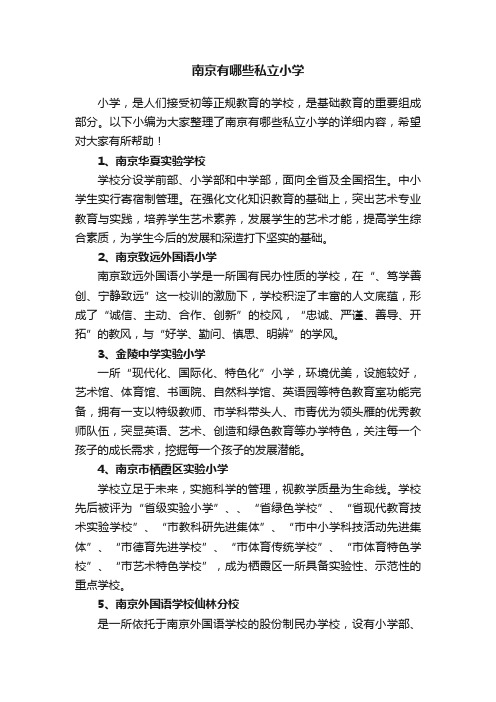 南京有哪些私立小学

小学，是人们接受初等正规教育的学校，是基础教育的重要组成部分。以下小编为大家整理了南京有哪些私立小学的详细内容，希望对大家有所帮助！

1、南京华夏实验学校

学校分设学前部、小学部和中学部，面向全省及全国招生。中小学生实行寄宿制管理。在强化文化知识教育的基础上，突出艺术专业教育与实践，培养学生艺术素养，发展学生的艺术才能，提高学生综合素质，为学生今后的发展和深造打下坚实的基础。

2、南京致远外国语小学

南京致远外国语小学是一所国有民办性质的学校，在“、笃学善创、宁静致远”这一校训的激励下，学校积淀了丰富的人文底蕴，形成了“诚信、主动、合作、创新”的校风，“忠诚、严谨、善导、开拓”的教风，与“好学、勤问、慎思、明辨”的学风。

3、金陵中学实验小学

一所“现代化、国际化、特色化”小学，环境优美，设施较好，艺术馆、体育馆、书画院、自然科学馆、英语园等特色教育室功能完备，拥有一支以特级教师、市学科带头人、市青优为领头雁的优秀教师队伍，突显英语、艺术、创造和绿色教育等办学特色，关注每一个孩子的成长需求，挖掘每一个孩子的发展潜能。

4、南京市栖霞区实验小学

学校立足于未来，实施科学的管理，视教学质量为生命线。学校先后被评为“省级实验小学”、、“省绿色学校”、“省现代教育技术实验学校”、“市教科研先进集体”、“市中小学科技活动先进集体”、“市德育先进学校”、“市体育传统学校”、“市体育特色学校”、“市艺术特色学校”，成为栖霞区一所具备实验性、示范性的重点学校。

5、南京外国语学校仙林分校

是一所依托于南京外国语学校的股份制民办学校，设有小学部、